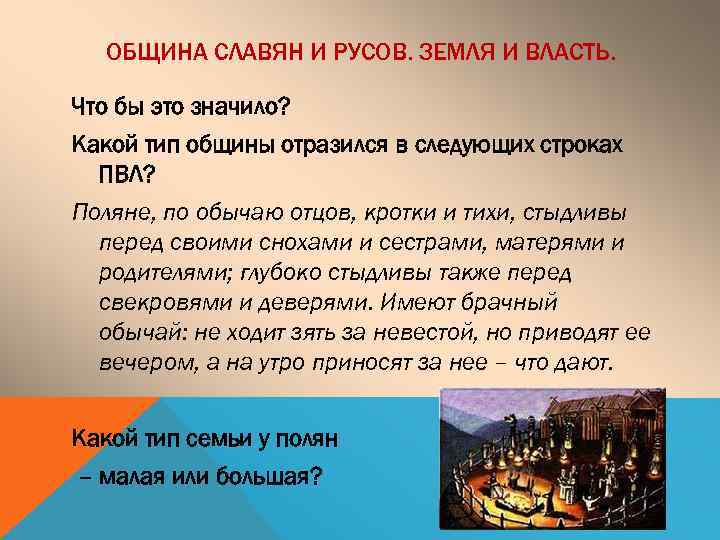 ОБЩИНА СЛАВЯН И РУСОВ. ЗЕМЛЯ И ВЛАСТЬ.

Что бы это значило?

Какой тип общины отразился в следующих строках ПВЛ?

Поляне, по обычаю отцов, кротки и тихи, стыдливы перед своими снохами и сестрами, матерями и родителями; глубоко стыдливы также перед свекровями и деверями. Имеют брачный обычай: не ходит зять за невестой, но приводят ее вечером, а на утро приносят за нее – что дают.

Какой тип семьи у полян

– малая или большая?